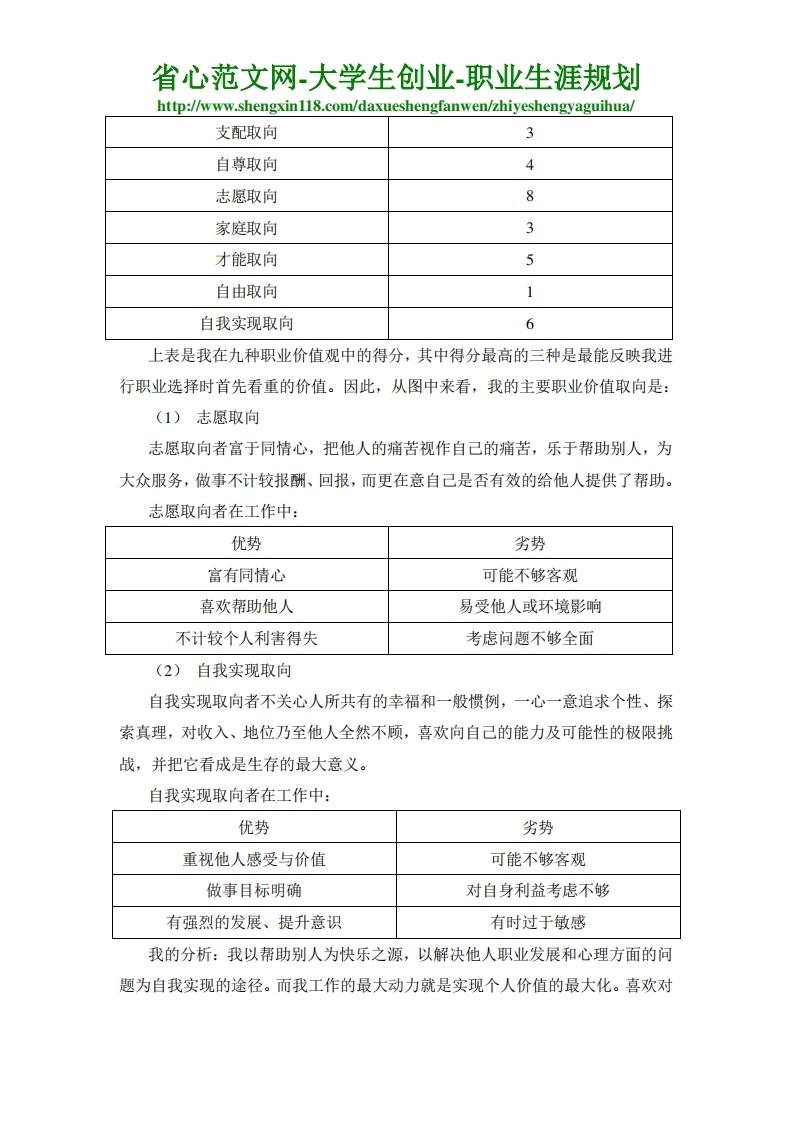 省心范文网-大学生创业-职业生涯规划
http://www.shengxin118.com/daxueshengfanwen/zhiyeshengyaguihua/

| 支配取向 | 3 |
|---|---|
| 自尊取向 | 4 |
| 志愿取向 | 8 |
| 家庭取向 | 3 |
| 才能取向 | 5 |
| 自由取向 | 1 |
| 自我实现取向 | 6 |

上表是我在九种职业价值观中的得分，其中得分最高的三种是最能反映我进行职业选择时首先看重的价值。因此，从图中来看，我的主要职业价值取向是：

（1） 志愿取向

志愿取向者富于同情心，把他人的痛苦视作自己的痛苦，乐于帮助别人，为大众服务，做事不计较报酬、回报，而更在意自己是否有效的给他人提供了帮助。

志愿取向者在工作中：

| 优势 | 劣势 |
|---|---|
| 富有同情心 | 可能不够客观 |
| 喜欢帮助他人 | 易受他人或环境影响 |
| 不计较个人利害得失 | 考虑问题不够全面 |

（2） 自我实现取向

自我实现取向者不关心人所共有的幸福和一般惯例，一心一意追求个性、探索真理，对收入、地位乃至他人全然不顾，喜欢向自己的能力及可能性的极限挑战，并把它看成是生存的最大意义。

自我实现取向者在工作中：

| 优势 | 劣势 |
|---|---|
| 重视他人感受与价值 | 可能不够客观 |
| 做事目标明确 | 对自身利益考虑不够 |
| 有强烈的发展、提升意识 | 有时过于敏感 |

我的分析：我以帮助别人为快乐之源，以解决他人职业发展和心理方面的问题为自我实现的途径。而我工作的最大动力就是实现个人价值的最大化。喜欢对